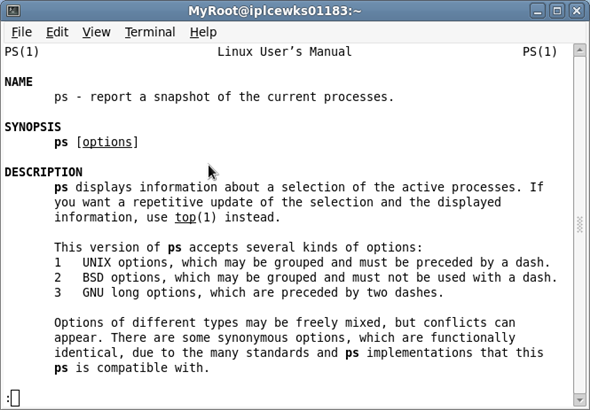 MyRoot@iplcewks01183:~

File Edit View Terminal Help

PS(1) Linux User's Manual PS(1)

NAME
ps - report a snapshot of the current processes.

SYNOPSIS
ps [options]

DESCRIPTION
ps displays information about a selection of the active processes. If you want a repetitive update of the selection and the displayed information, use top(1) instead.

This version of ps accepts several kinds of options:
1 UNIX options, which may be grouped and must be preceded by a dash.
2 BSD options, which may be grouped and must not be used with a dash.
3 GNU long options, which are preceded by two dashes.

Options of different types may be freely mixed, but conflicts can appear. There are some synonymous options, which are functionally identical, due to the many standards and ps implementations that this ps is compatible with.

: